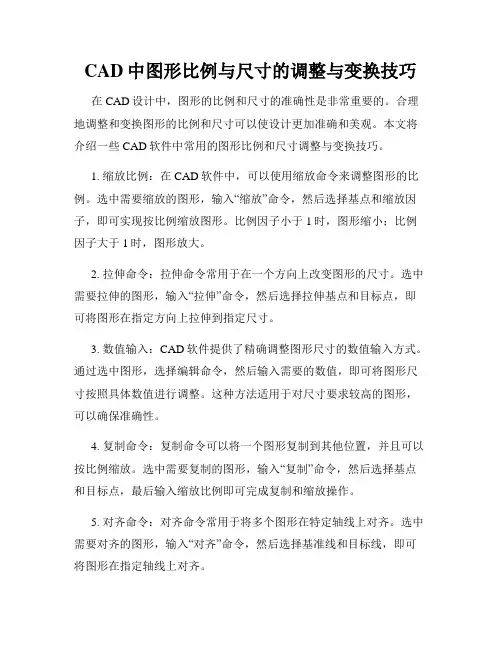 CAD 中图形比例与尺寸的调整与变换技巧

在 CAD 设计中，图形的比例和尺寸的准确性是非常重要的。合理地调整和变换图形的比例和尺寸可以使设计更加准确和美观。本文将介绍一些 CAD 软件中常用的图形比例和尺寸调整与变换技巧。

1. 缩放比例：在 CAD 软件中，可以使用缩放命令来调整图形的比例。选中需要缩放的图形，输入“缩放”命令，然后选择基点和缩放因子，即可实现按比例缩放图形。比例因子小于 1 时，图形缩小；比例因子大于 1 时，图形放大。

2. 拉伸命令：拉伸命令常用于在一个方向上改变图形的尺寸。选中需要拉伸的图形，输入“拉伸”命令，然后选择拉伸基点和目标点，即可将图形在指定方向上拉伸到指定尺寸。

3. 数值输入：CAD 软件提供了精确调整图形尺寸的数值输入方式。通过选中图形，选择编辑命令，然后输入需要的数值，即可将图形尺寸按照具体数值进行调整。这种方法适用于对尺寸要求较高的图形，可以确保准确性。

4. 复制命令：复制命令可以将一个图形复制到其他位置，并且可以按比例缩放。选中需要复制的图形，输入“复制”命令，然后选择基点和目标点，最后输入缩放比例即可完成复制和缩放操作。

5. 对齐命令：对齐命令常用于将多个图形在特定轴线上对齐。选中需要对齐的图形，输入“对齐”命令，然后选择基准线和目标线，即可将图形在指定轴线上对齐。